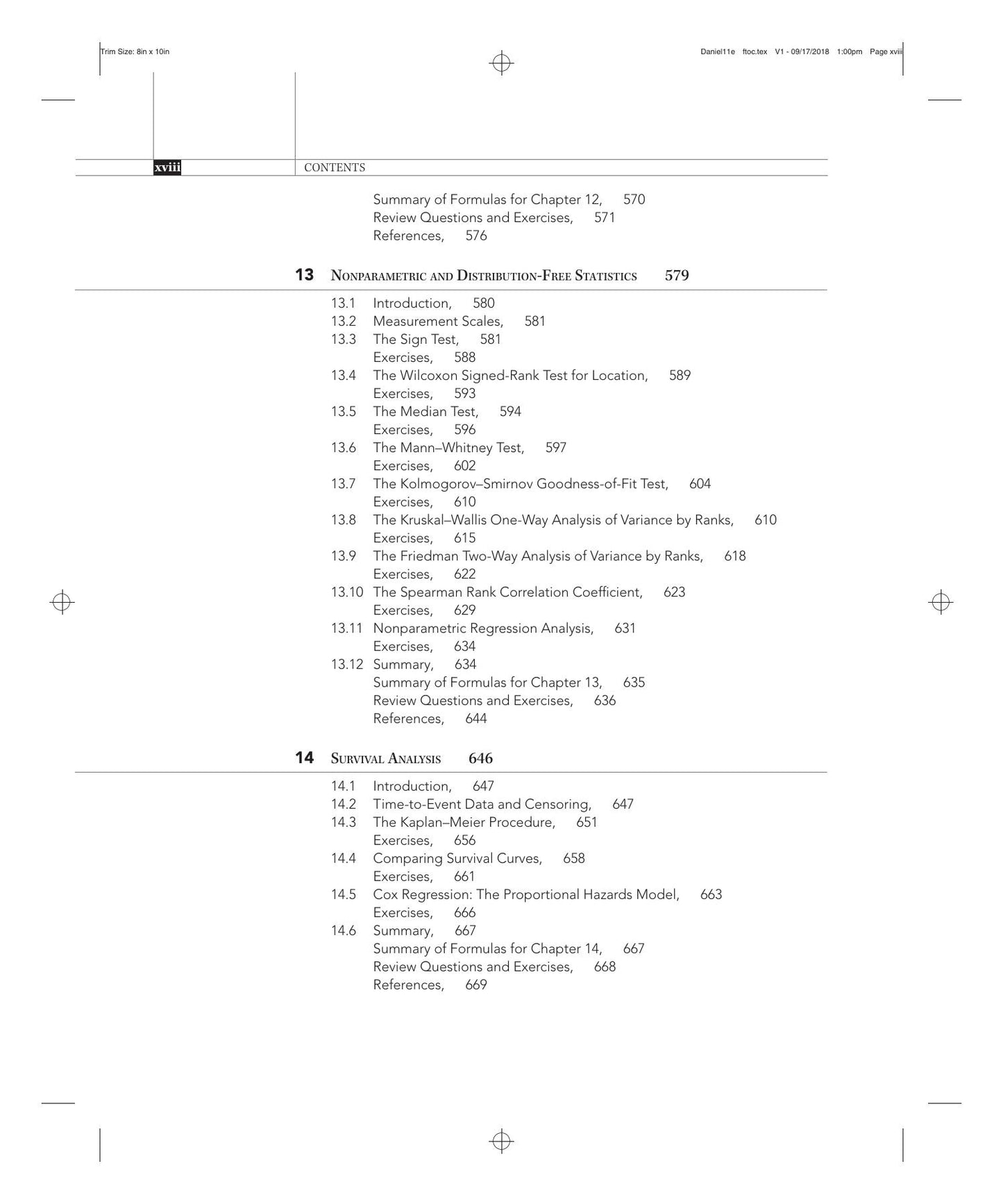 Trim Size: 8in x 10in

Daniel11e ftoc.tex V1 - 09/17/2018 1:00pm Page xviii

xviii CONTENTS

Summary of Formulas for Chapter 12, 570
Review Questions and Exercises, 571
References, 576

13 NONPARAMETRIC AND DISTRIBUTION-FREE STATISTICS 579

13.1 Introduction, 580
13.2 Measurement Scales, 581
13.3 The Sign Test, 581
Exercises, 588
13.4 The Wilcoxon Signed-Rank Test for Location, 589
Exercises, 593
13.5 The Median Test, 594
Exercises, 596
13.6 The Mann–Whitney Test, 597
Exercises, 602
13.7 The Kolmogorov–Smirnov Goodness-of-Fit Test, 604
Exercises, 610
13.8 The Kruskal–Wallis One-Way Analysis of Variance by Ranks, 610
Exercises, 615
13.9 The Friedman Two-Way Analysis of Variance by Ranks, 618
Exercises, 622
13.10 The Spearman Rank Correlation Coefficient, 623
Exercises, 629
13.11 Nonparametric Regression Analysis, 631
Exercises, 634
13.12 Summary, 634
Summary of Formulas for Chapter 13, 635
Review Questions and Exercises, 636
References, 644

14 SURVIVAL ANALYSIS 646

14.1 Introduction, 647
14.2 Time-to-Event Data and Censoring, 647
14.3 The Kaplan–Meier Procedure, 651
Exercises, 656
14.4 Comparing Survival Curves, 658
Exercises, 661
14.5 Cox Regression: The Proportional Hazards Model, 663
Exercises, 666
14.6 Summary, 667
Summary of Formulas for Chapter 14, 667
Review Questions and Exercises, 668
References, 669